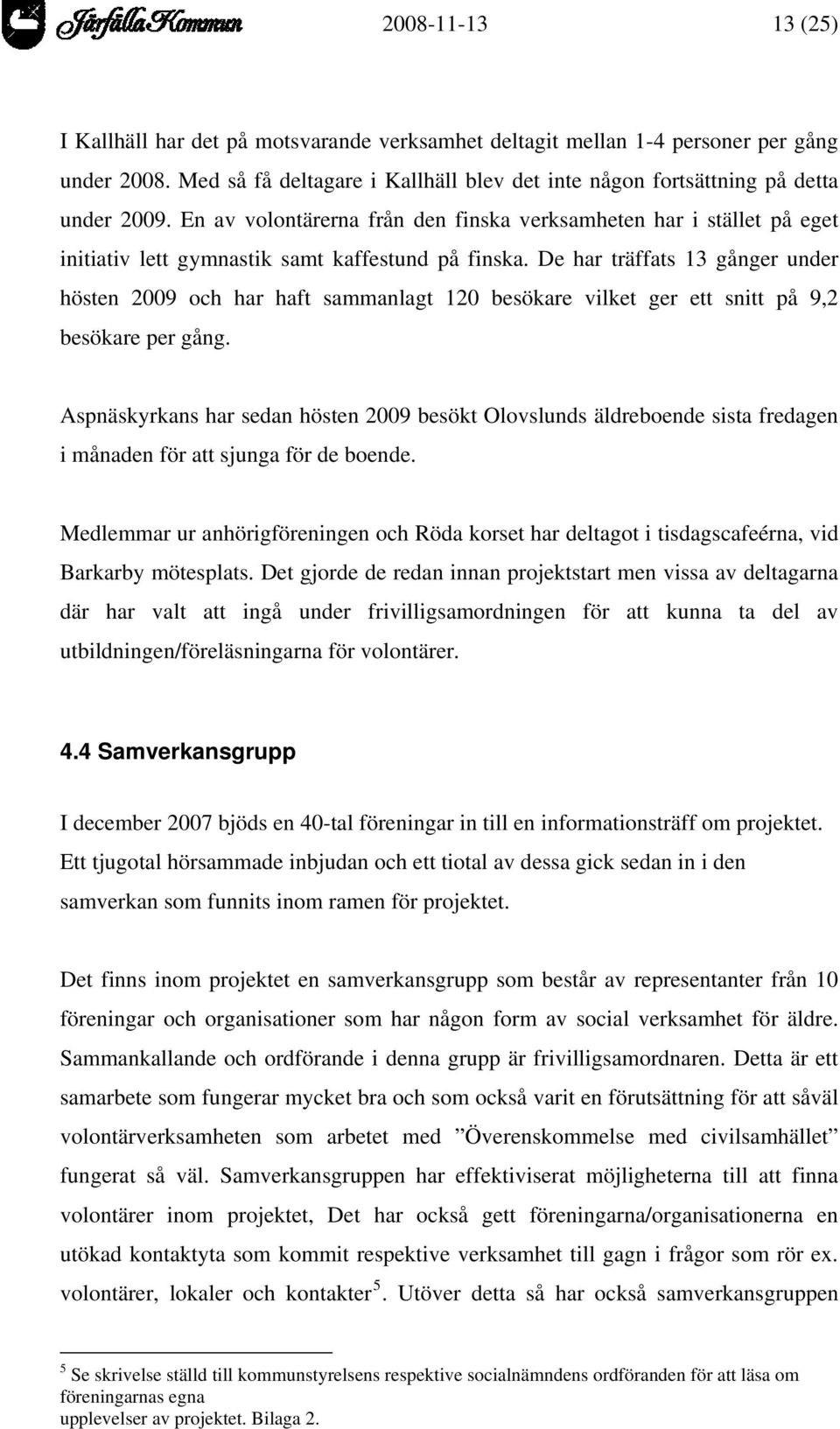 Järfälla Kommun 2008-11-13 13 (25)

I Kallhäll har det på motsvarande verksamhet deltagit mellan 1-4 personer per gång under 2008. Med så få deltagare i Kallhäll blev det inte någon fortsättning på detta under 2009. En av volontärerna från den finska verksamheten har i stället på eget initiativ lett gymnastik samt kaffestund på finska. De har träffats 13 gånger under hösten 2009 och har haft sammanlagt 120 besökare vilket ger ett snitt på 9,2 besökare per gång.

Aspnäskyrkans har sedan hösten 2009 besökt Olovslunds äldreboende sista fredagen i månaden för att sjunga för de boende.

Medlemmar ur anhörigföreningen och Röda korset har deltagot i tisdagscafeérna, vid Barkarby mötesplats. Det gjorde de redan innan projektstart men vissa av deltagarna där har valt att ingå under frivilligsamordningen för att kunna ta del av utbildningen/föreläsningarna för volontärer.

4.4 Samverkansgrupp

I december 2007 bjöds en 40-tal föreningar in till en informationsträff om projektet. Ett tjugotal hörsammade inbjudan och ett tiotal av dessa gick sedan in i den samverkan som funnits inom ramen för projektet.

Det finns inom projektet en samverkansgrupp som består av representanter från 10 föreningar och organisationer som har någon form av social verksamhet för äldre. Sammankallande och ordförande i denna grupp är frivilligsamordnaren. Detta är ett samarbete som fungerar mycket bra och som också varit en förutsättning för att såväl volontärverksamheten som arbetet med ”Överenskommelse med civilsamhället” fungerat så väl. Samverkansgruppen har effektiviserat möjligheterna till att finna volontärer inom projektet, Det har också gett föreningarna/organisationerna en utökad kontaktyta som kommit respektive verksamhet till gagn i frågor som rör ex. volontärer, lokaler och kontakter$^5$. Utöver detta så har också samverkansgruppen

$^5$ Se skrivelse ställd till kommunstyrelsens respektive socialnämndens ordföranden för att läsa om föreningarnas egna
upplevelser av projektet. Bilaga 2.